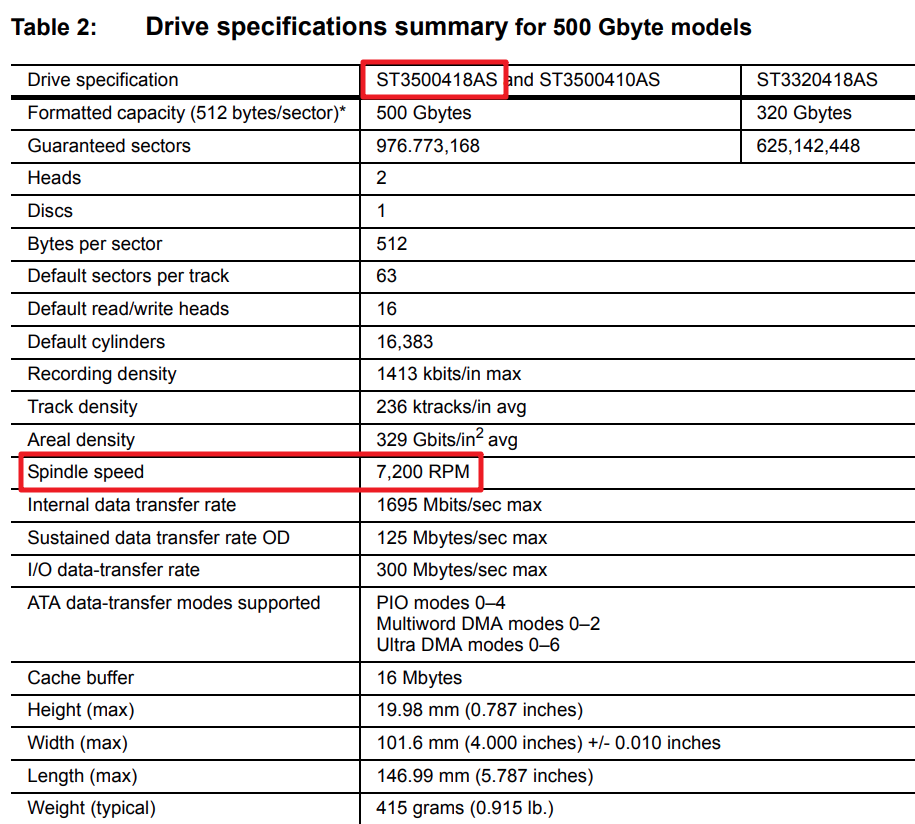 Table 2: Drive specifications summary for 500 Gbyte models

| Drive specification | ST3500418AS and ST3500410AS | ST3320418AS |
|---|---|---|
| Formatted capacity (512 bytes/sector)* | 500 Gbytes | 320 Gbytes |
| Guaranteed sectors | 976.773,168 | 625,142,448 |
| Heads | 2 | |
| Discs | 1 | |
| Bytes per sector | 512 | |
| Default sectors per track | 63 | |
| Default read/write heads | 16 | |
| Default cylinders | 16,383 | |
| Recording density | 1413 kbits/in max | |
| Track density | 236 ktracks/in avg | |
| Areal density | 329 Gbits/in$^2$ avg | |
| Spindle speed | 7,200 RPM | |
| Internal data transfer rate | 1695 Mbits/sec max | |
| Sustained data transfer rate OD | 125 Mbytes/sec max | |
| I/O data-transfer rate | 300 Mbytes/sec max | |
| ATA data-transfer modes supported | PIO modes 0–4 Multiword DMA modes 0–2 Ultra DMA modes 0–6 | |
| Cache buffer | 16 Mbytes | |
| Height (max) | 19.98 mm (0.787 inches) | |
| Width (max) | 101.6 mm (4.000 inches) +/- 0.010 inches | |
| Length (max) | 146.99 mm (5.787 inches) | |
| Weight (typical) | 415 grams (0.915 lb.) | |